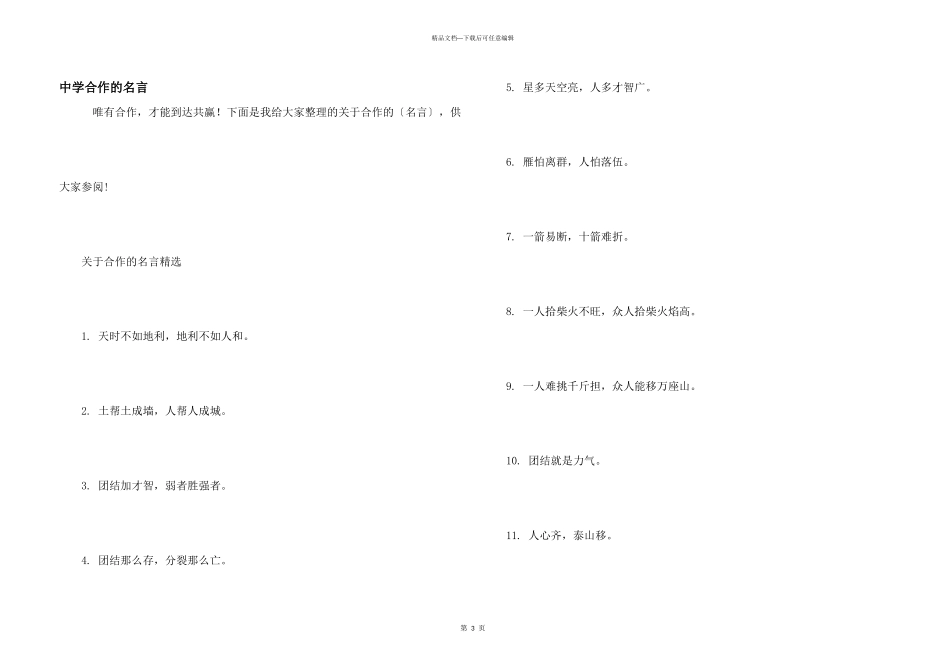 精品文档—下载后可任意编辑

中学合作的名言

唯有合作，才能到达共赢！下面是我给大家整理的关于合作的〔名言〕，供大家参阅！

关于合作的名言精选

1. 天时不如地利，地利不如人和。

2. 土帮土成墙，人帮人成城。

3. 团结加才智，弱者胜强者。

4. 团结那么存，分裂那么亡。

5. 星多天空亮，人多才智广。

6. 雁怕离群，人怕落伍。

7. 一箭易断，十箭难折。

8. 一人拾柴火不旺，众人拾柴火焰高。

9. 一人难挑千斤担，众人能移万座山。

10. 团结就是力气。

11. 人心齐，泰山移。

第 3 页